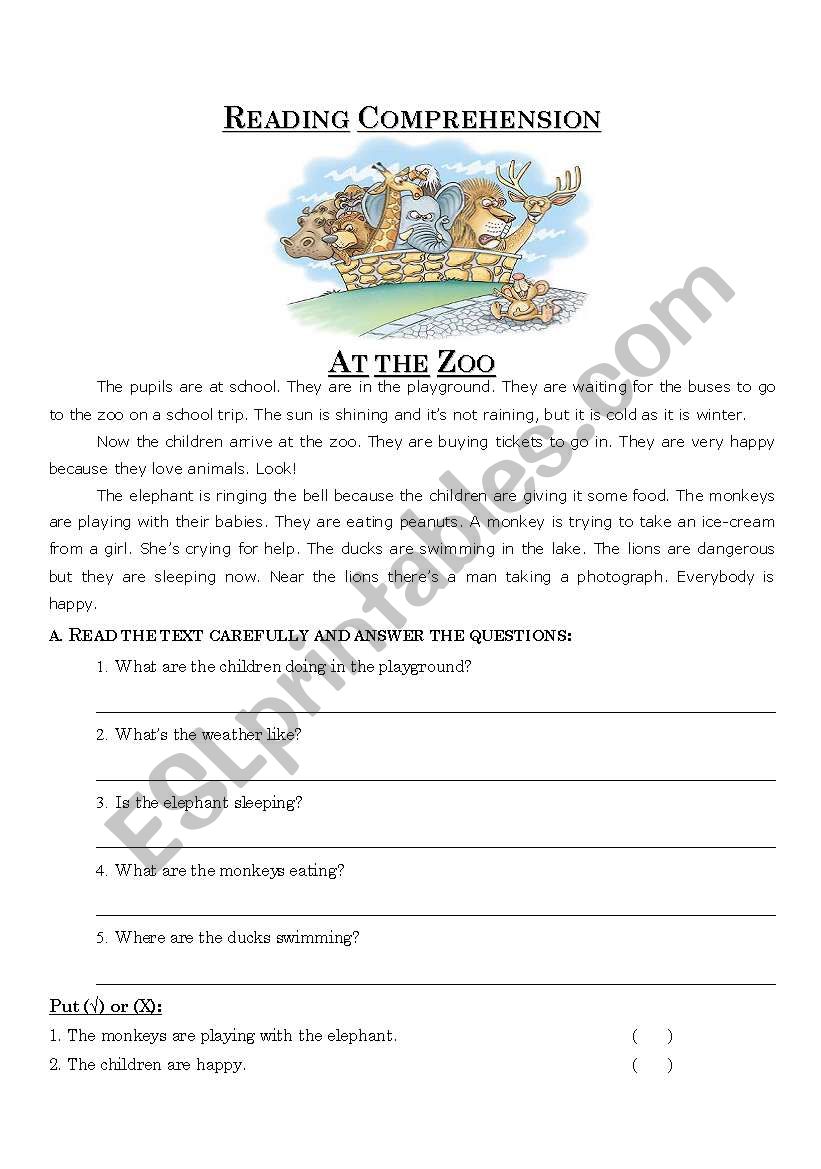 READING COMPREHENSION

AT THE ZOO

The pupils are at school. They are in the playground. They are waiting for the buses to go to the zoo on a school trip. The sun is shining and it's not raining, but it is cold as it is winter.

Now the children arrive at the zoo. They are buying tickets to go in. They are very happy because they love animals. Look!

The elephant is ringing the bell because the children are giving it some food. The monkeys are playing with their babies. They are eating peanuts. A monkey is trying to take an ice-cream from a girl. She's crying for help. The ducks are swimming in the lake. The lions are dangerous but they are sleeping now. Near the lions there's a man taking a photograph. Everybody is happy.

A. READ THE TEXT CAREFULLY AND ANSWER THE QUESTIONS:

1. What are the children doing in the playground?

2. What's the weather like?

3. Is the elephant sleeping?

4. What are the monkeys eating?

5. Where are the ducks swimming?

Put (√) or (X):

1. The monkeys are playing with the elephant. ( )

2. The children are happy. ( )

ESLprintables.com